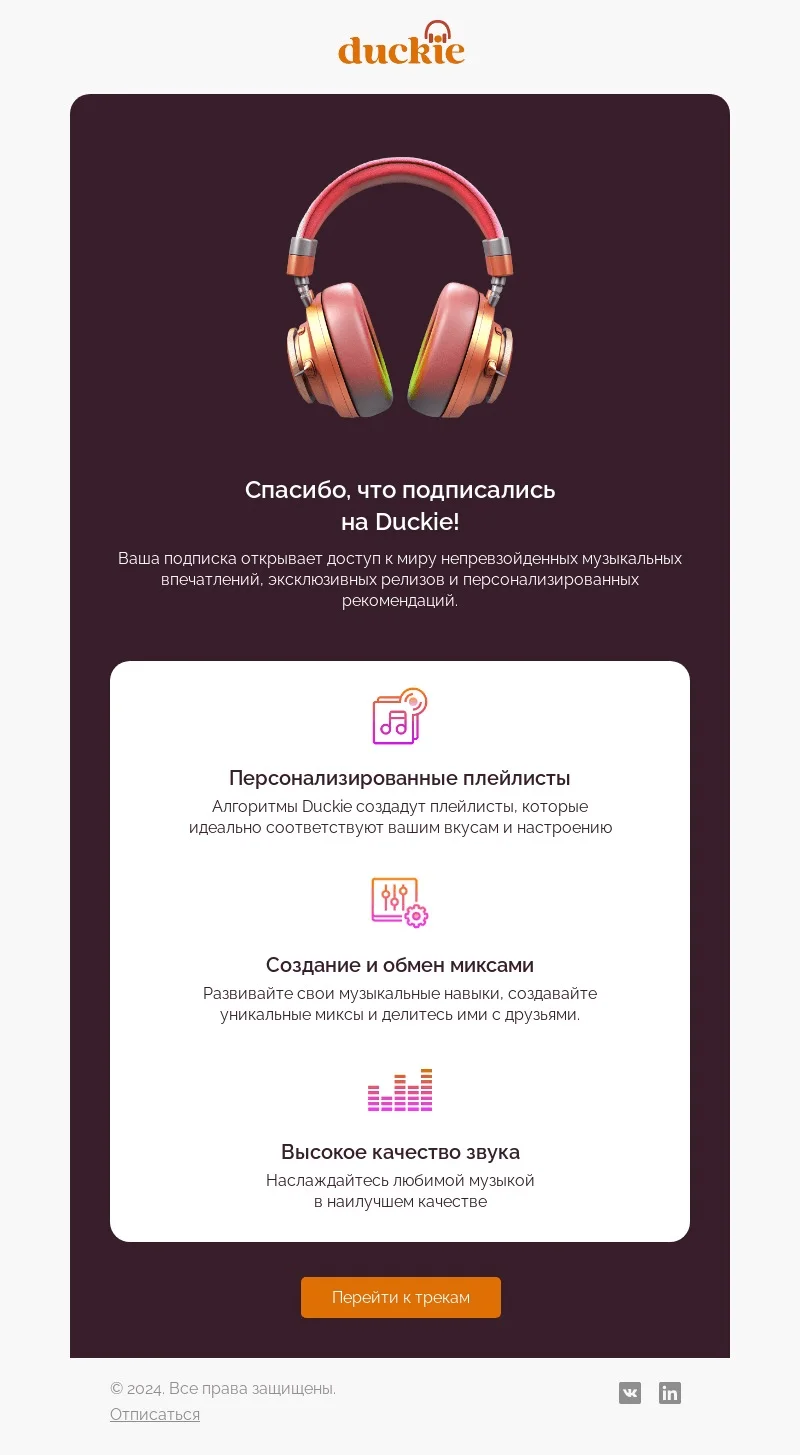 duckie

Спасибо, что подписались на Duckie!

Ваша подписка открывает доступ к миру непревзойденных музыкальных впечатлений, эксклюзивных релизов и персонализированных рекомендаций.

Персонализированные плейлисты

Алгоритмы Duckie создадут плейлисты, которые идеально соответствуют вашим вкусам и настроению

Создание и обмен миксами

Развивайте свои музыкальные навыки, создавайте уникальные миксы и делитесь ими с друзьями.

Высокое качество звука

Наслаждайтесь любимой музыкой в наилучшем качестве

Перейти к трекам

© 2024. Все права защищены.
Отписаться